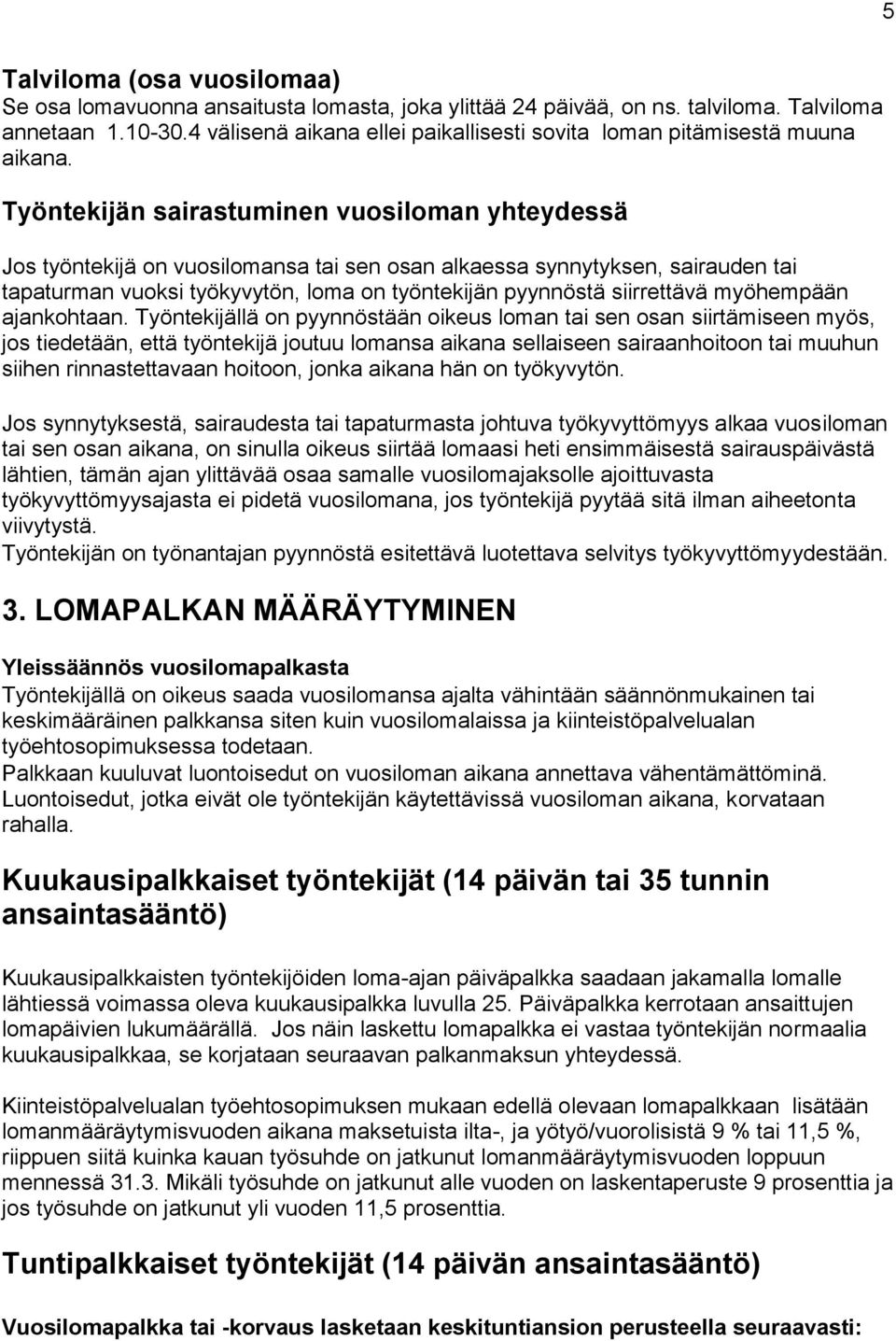 5

Talviloma (osa vuosilomaa)
Se osa lomavuonna ansaitusta lomasta, joka ylittää 24 päivää, on ns. talviloma. Talviloma annetaan 1.10-30.4 välisenä aikana ellei paikallisesti sovita loman pitämisestä muuna aikana.

Työntekijän sairastuminen vuosiloman yhteydessä

Jos työntekijä on vuosilomansa tai sen osan alkaessa synnytyksen, sairauden tai tapaturman vuoksi työkyvytön, loma on työntekijän pyynnöstä siirrettävä myöhempään ajankohtaan. Työntekijällä on pyynnöstään oikeus loman tai sen osan siirtämiseen myös, jos tiedetään, että työntekijä joutuu lomansa aikana sellaiseen sairaanhoitoon tai muuhun siihen rinnastettavaan hoitoon, jonka aikana hän on työkyvytön.

Jos synnytyksestä, sairaudesta tai tapaturmasta johtuva työkyvyttömyys alkaa vuosiloman tai sen osan aikana, on sinulla oikeus siirtää lomaasi heti ensimmäisestä sairauspäivästä lähtien, tämän ajan ylittävää osaa samalle vuosilomajaksolle ajoittuvasta työkyvyttömyysajasta ei pidetä vuosilomana, jos työntekijä pyytää sitä ilman aiheetonta viivytystä.
Työntekijän on työnantajan pyynnöstä esitettävä luotettava selvitys työkyvyttömyydestään.

3. LOMAPALKAN MÄÄRÄYTYMINEN

Yleissäännös vuosilomapalkasta
Työntekijällä on oikeus saada vuosilomansa ajalta vähintään säännönmukainen tai keskimääräinen palkkansa siten kuin vuosilomalaissa ja kiinteistöpalvelualan työehtosopimuksessa todetaan.
Palkkaan kuuluvat luontoisedut on vuosiloman aikana annettava vähentämättöminä. Luontoisedut, jotka eivät ole työntekijän käytettävissä vuosiloman aikana, korvataan rahalla.

Kuukausipalkkaiset työntekijät (14 päivän tai 35 tunnin ansaintasääntö)

Kuukausipalkkaisten työntekijöiden loma-ajan päiväpalkka saadaan jakamalla lomalle lähtiessä voimassa oleva kuukausipalkka luvulla 25. Päiväpalkka kerrotaan ansaittujen lomapäivien lukumäärällä. Jos näin laskettu lomapalkka ei vastaa työntekijän normaalia kuukausipalkkaa, se korjataan seuraavan palkanmaksun yhteydessä.

Kiinteistöpalvelualan työehtosopimuksen mukaan edellä olevaan lomapalkkaan lisätään lomanmääräytymisvuoden aikana maksetuista ilta-, ja yötyö/vuorolisistä 9 % tai 11,5 %, riippuen siitä kuinka kauan työsuhde on jatkunut lomanmääräytymisvuoden loppuun mennessä 31.3. Mikäli työsuhde on jatkunut alle vuoden on laskentaperuste 9 prosenttia ja jos työsuhde on jatkunut yli vuoden 11,5 prosenttia.

Tuntipalkkaiset työntekijät (14 päivän ansaintasääntö)

Vuosilomapalkka tai -korvaus lasketaan keskituntiansion perusteella seuraavasti: